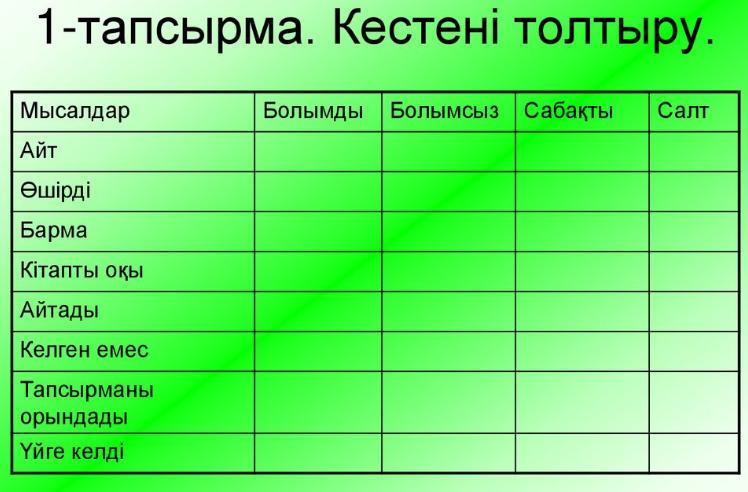 1-тапсырма. Кестені толтыру.

| Мысалдар | Болымды | Болымсыз | Сабақты | Салт |
|---|---|---|---|---|
| Айт | | | | |
| Өшірді | | | | |
| Барма | | | | |
| Кітапты оқы | | | | |
| Айтады | | | | |
| Келген емес | | | | |
| Тапсырманы орындады | | | | |
| Үйге келді | | | | |